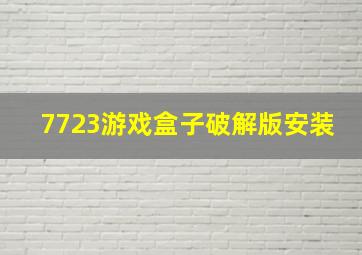 7723游戏盒子破解版安装